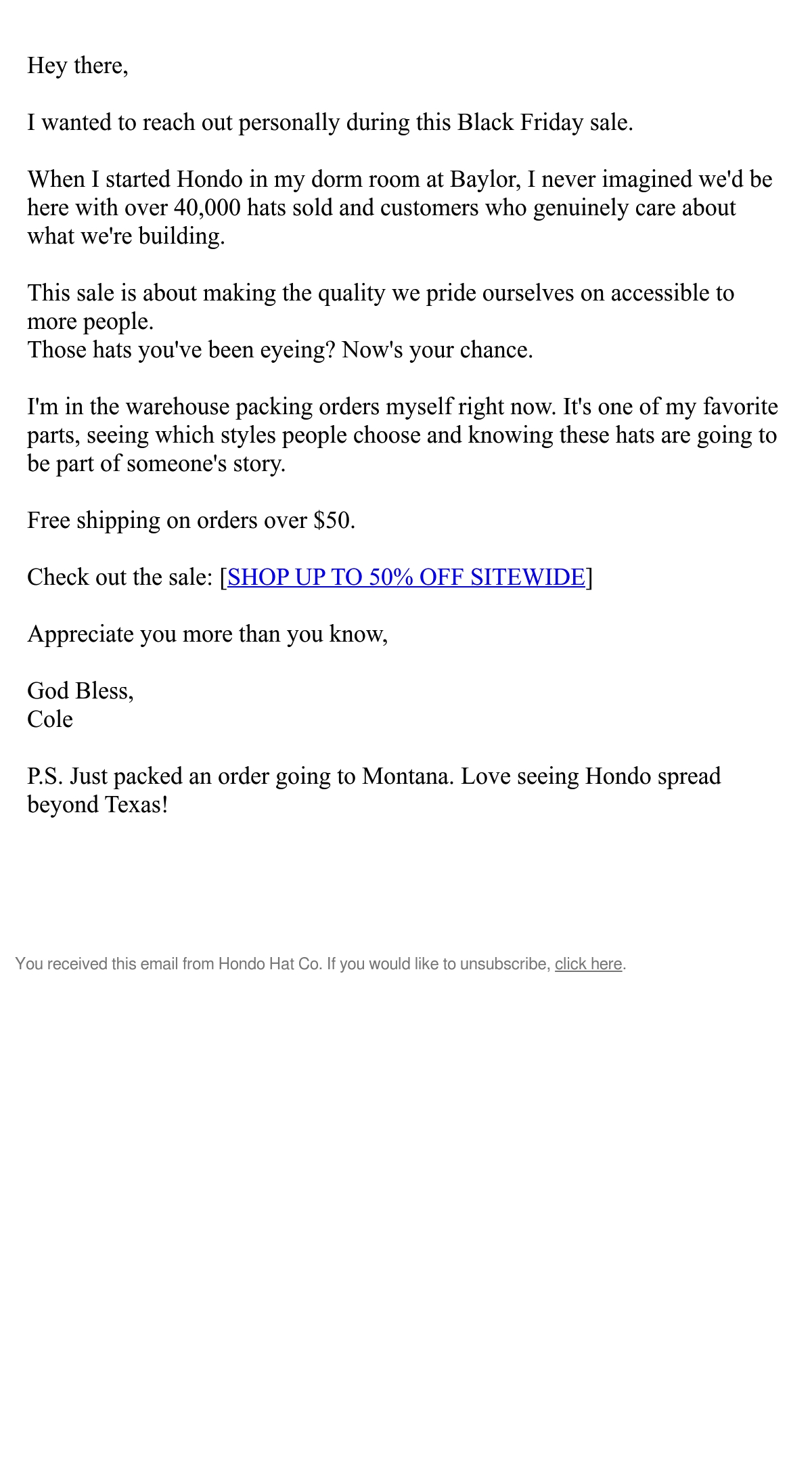 Hey there,

I wanted to reach out personally during this Black Friday sale.

When I started Hondo in my dorm room at Baylor, I never imagined we'd be here with over 40,000 hats sold and customers who genuinely care about what we're building.

This sale is about making the quality we pride ourselves on accessible to more people.
Those hats you've been eyeing? Now's your chance.

I'm in the warehouse packing orders myself right now. It's one of my favorite parts, seeing which styles people choose and knowing these hats are going to be part of someone's story.

Free shipping on orders over \$50.

Check out the sale: [SHOP UP TO 50% OFF SITEWIDE]

Appreciate you more than you know,

God Bless,
Cole

P.S. Just packed an order going to Montana. Love seeing Hondo spread beyond Texas!

You received this email from Hondo Hat Co. If you would like to unsubscribe, click here.